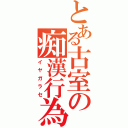 とある古室の痴漢行為
イヤガラセ